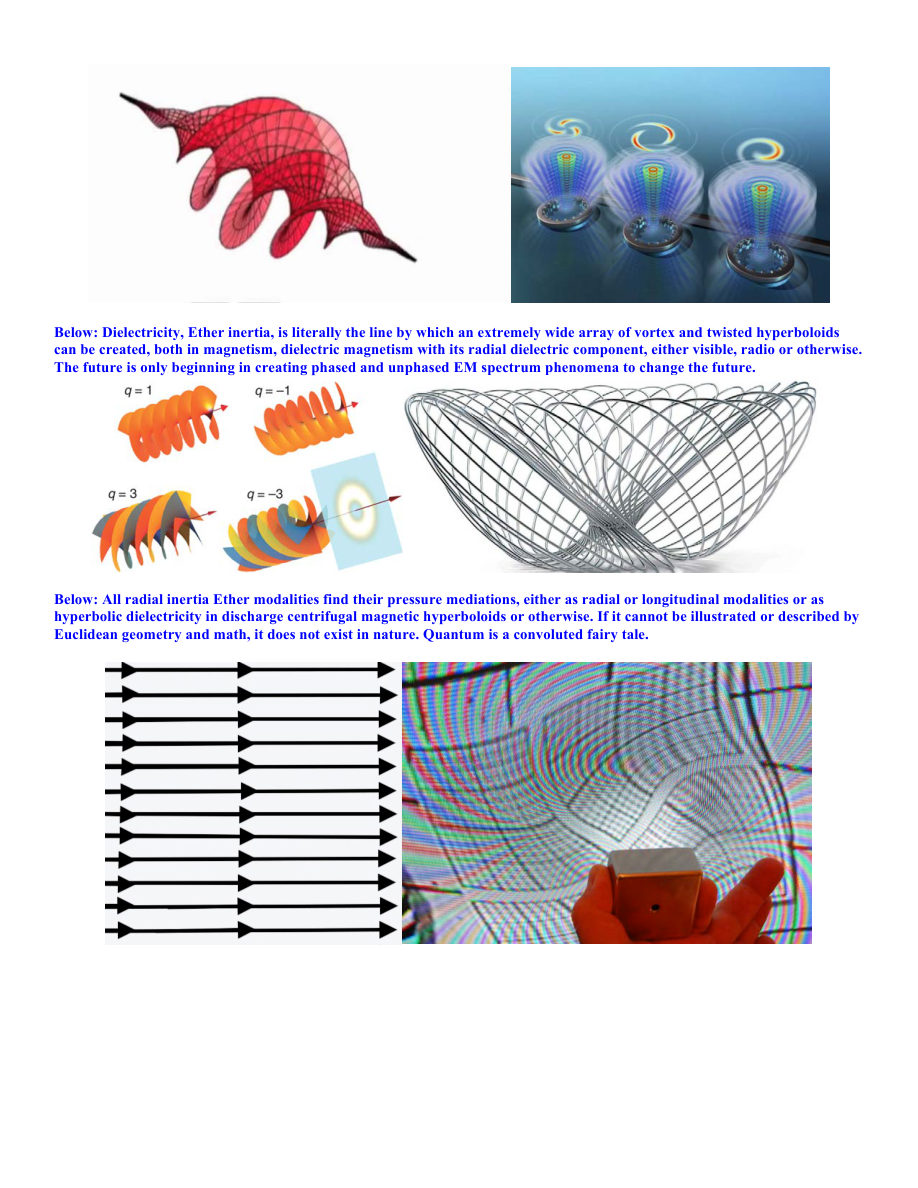 Below: Dielectricity, Ether inertia, is literally the line by which an extremely wide array of vortex and twisted hyperboloids can be created, both in magnetism, dielectric magnetism with its radial dielectric component, either visible, radio or otherwise. The future is only beginning in creating phased and unphased EM spectrum phenomena to change the future.

$q = 1$

$q = -1$

$q = 3$

$q = -3$

Below: All radial inertia Ether modalities find their pressure mediations, either as radial or longitudinal modalities or as hyperbolic dielectricity in discharge centrifugal magnetic hyperboloids or otherwise. If it cannot be illustrated or described by Euclidean geometry and math, it does not exist in nature. Quantum is a convoluted fairy tale.